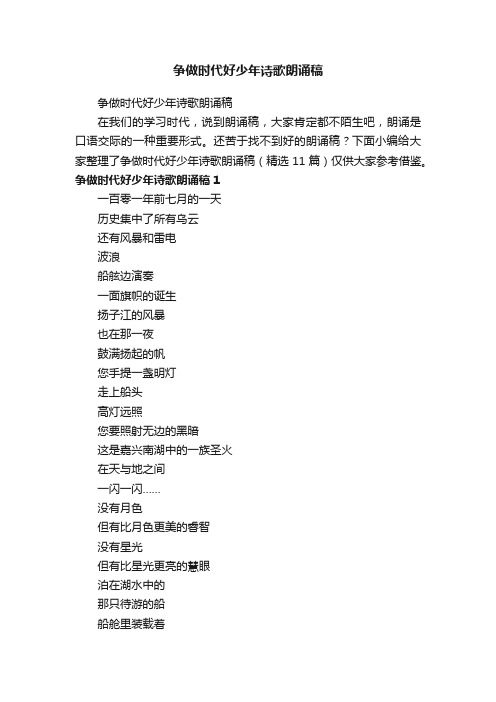 争做时代好少年诗歌朗诵稿

争做时代好少年诗歌朗诵稿

在我们的学习时代，说到朗诵稿，大家肯定都不陌生吧，朗诵是口语交际的一种重要形式。还苦于找不到好的朗诵稿？下面小编给大家整理了争做时代好少年诗歌朗诵稿（精选 11 篇）仅供大家参考借鉴。

争做时代好少年诗歌朗诵稿 1

一百零一年前七月的一天

历史集中了所有乌云

还有风暴和雷电

波浪

船舷边演奏

一面旗帜的诞生

扬子江的风暴

也在那一夜

鼓满扬起的帆

您手提一盏明灯

走上船头

高灯远照

您要照射无边的黑暗

这是嘉兴南湖中的一簇圣火

在天与地之间

一闪一闪……

没有月色

但有比月色更美的睿智

没有星光

但有比星光更亮的慧眼

泊在湖水中的

那只待游的船

船舱里装载着